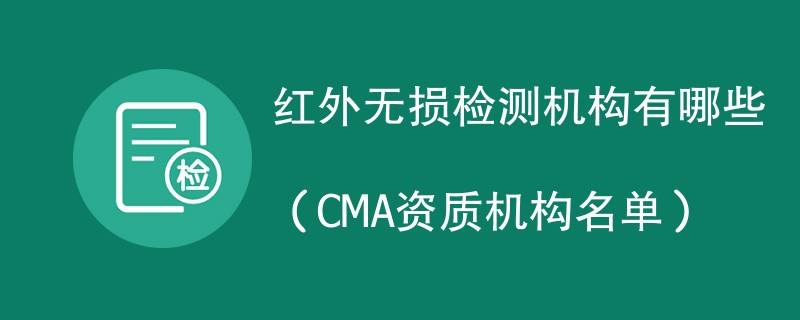 检

红外无损检测机构有哪些

（CMA资质机构名单）